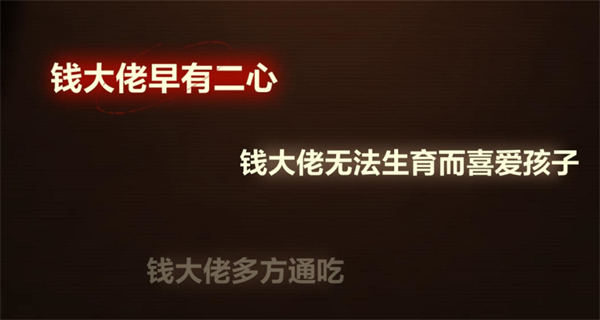 钱大佬早有二心

钱大佬无法生育而喜爱孩子

钱大佬多方通吃